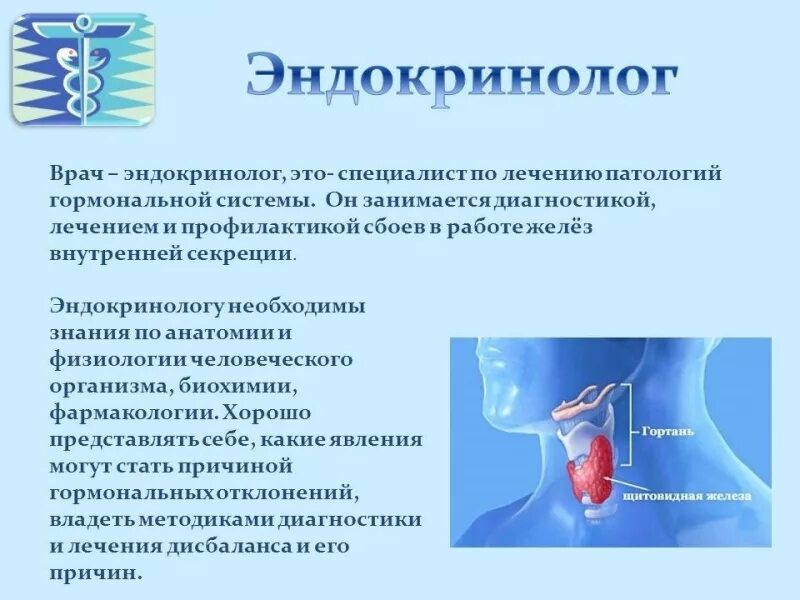 Эндокринолог

Врач – эндокринолог, это- специалист по лечению патологий гормональной системы. Он занимается диагностикой, лечением и профилактикой сбоев в работе желёз внутренней секреции.

Эндокринологу необходимы знания по анатомии и физиологии человеческого организма, биохимии, фармакологии. Хорошо представлять себе, какие явления могут стать причиной гормональных отклонений, владеть методиками диагностики и лечения дисбаланса и его причин.

Гортань

щитовидная железа